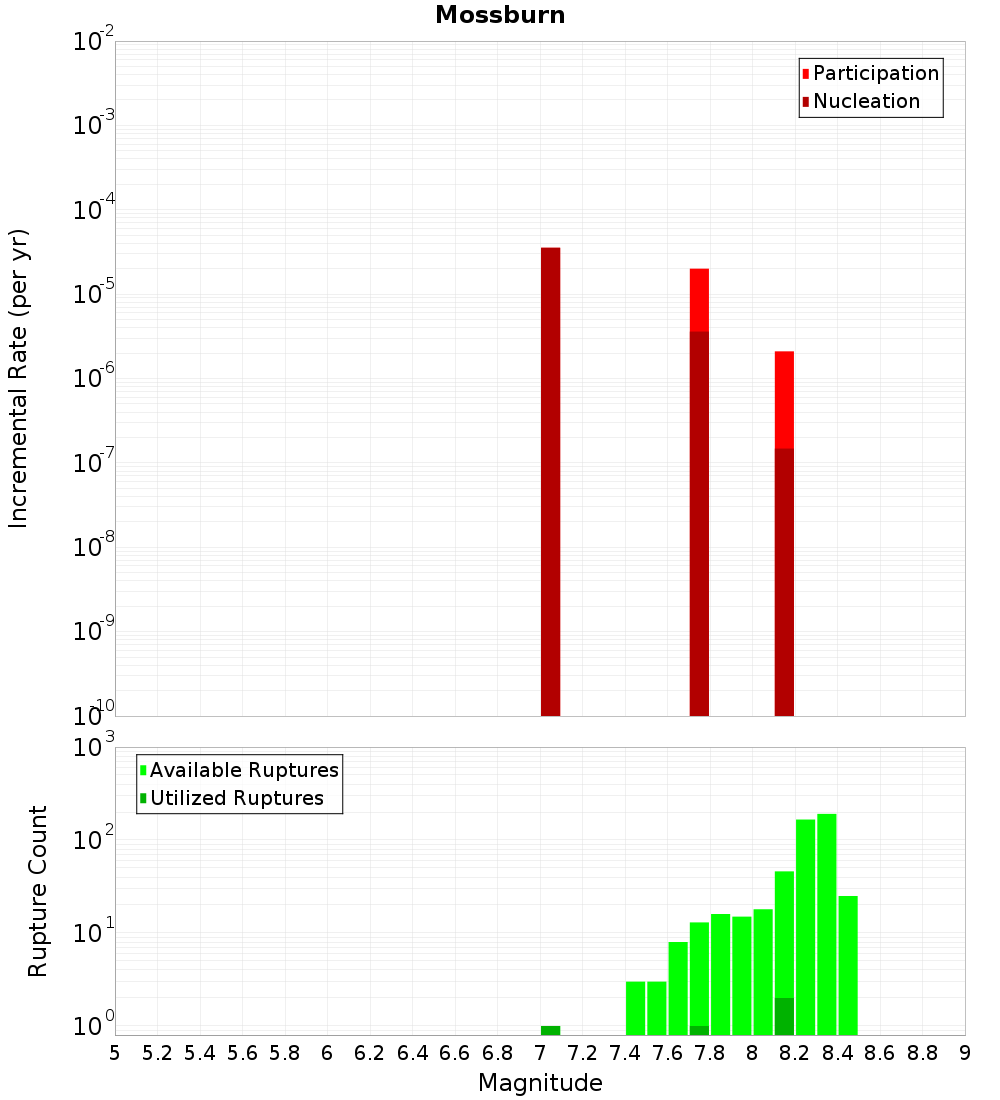 Mossburn

Participation
Nucleation

Incremental Rate (per yr)

$10^{-2}$
$10^{-3}$
$10^{-4}$
$10^{-5}$
$10^{-6}$
$10^{-7}$
$10^{-8}$
$10^{-9}$
$10^{-10}$

Available Ruptures
Utilized Ruptures

Rupture Count

$10^{3}$
$10^{2}$
$10^{1}$
$10^{0}$

5 5.2 5.4 5.6 5.8 6 6.2 6.4 6.6 6.8 7 7.2 7.4 7.6 7.8 8 8.2 8.4 8.6 8.8 9

Magnitude